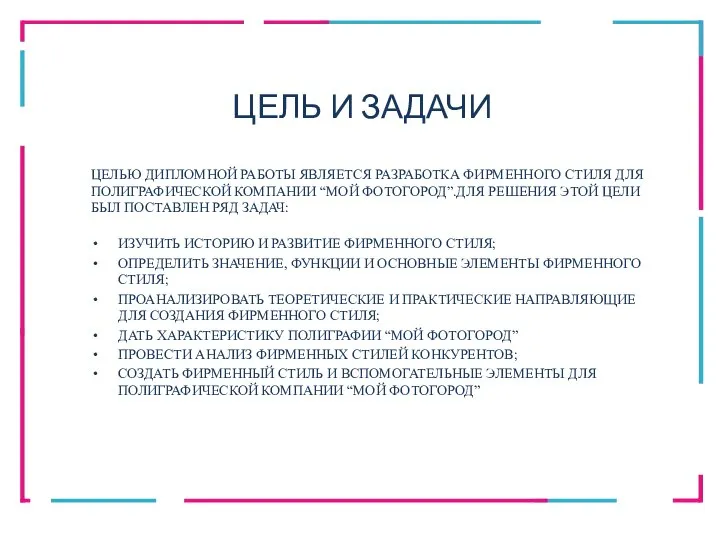 ЦЕЛЬ И ЗАДАЧИ

ЦЕЛЬЮ ДИПЛОМНОЙ РАБОТЫ ЯВЛЯЕТСЯ РАЗРАБОТКА ФИРМЕННОГО СТИЛЯ ДЛЯ ПОЛИГРАФИЧЕСКОЙ КОМПАНИИ “МОЙ ФОТОГОРОД”.ДЛЯ РЕШЕНИЯ ЭТОЙ ЦЕЛИ БЫЛ ПОСТАВЛЕН РЯД ЗАДАЧ:

• ИЗУЧИТЬ ИСТОРИЮ И РАЗВИТИЕ ФИРМЕННОГО СТИЛЯ;
• ОПРЕДЕЛИТЬ ЗНАЧЕНИЕ, ФУНКЦИИ И ОСНОВНЫЕ ЭЛЕМЕНТЫ ФИРМЕННОГО СТИЛЯ;
• ПРОАНАЛИЗИРОВАТЬ ТЕОРЕТИЧЕСКИЕ И ПРАКТИЧЕСКИЕ НАПРАВЛЯЮЩИЕ ДЛЯ СОЗДАНИЯ ФИРМЕННОГО СТИЛЯ;
• ДАТЬ ХАРАКТЕРИСТИКУ ПОЛИГРАФИИ “МОЙ ФОТОГОРОД”
• ПРОВЕСТИ АНАЛИЗ ФИРМЕННЫХ СТИЛЕЙ КОНКУРЕНТОВ;
• СОЗДАТЬ ФИРМЕННЫЙ СТИЛЬ И ВСПОМОГАТЕЛЬНЫЕ ЭЛЕМЕНТЫ ДЛЯ ПОЛИГРАФИЧЕСКОЙ КОМПАНИИ “МОЙ ФОТОГОРОД”